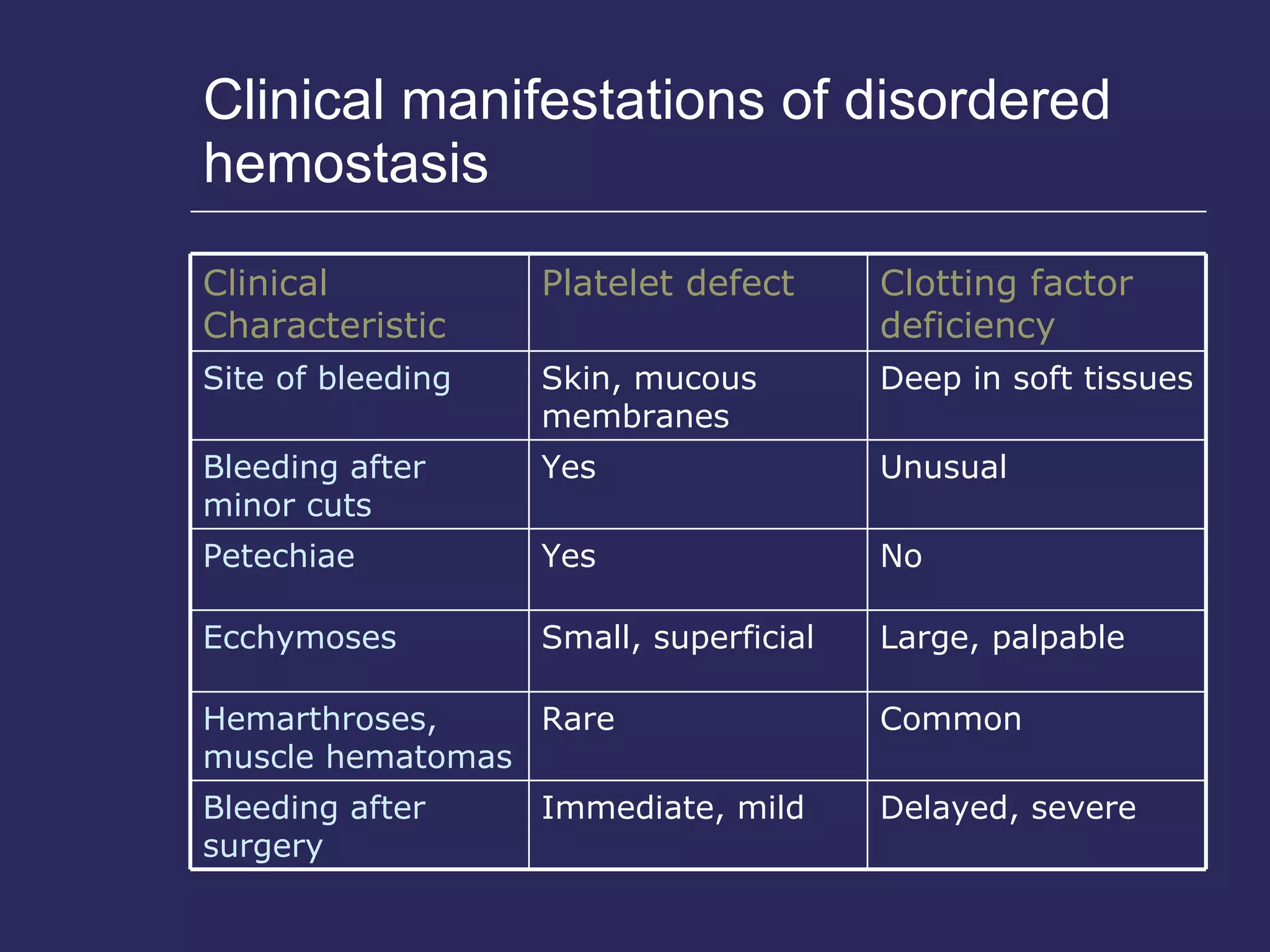 Clinical manifestations of disordered hemostasis

| Clinical Characteristic | Platelet defect | Clotting factor deficiency |
|---|---|---|
| Site of bleeding | Skin, mucous membranes | Deep in soft tissues |
| Bleeding after minor cuts | Yes | Unusual |
| Petechiae | Yes | No |
| Ecchymoses | Small, superficial | Large, palpable |
| Hemarthroses, muscle hematomas | Rare | Common |
| Bleeding after surgery | Immediate, mild | Delayed, severe |